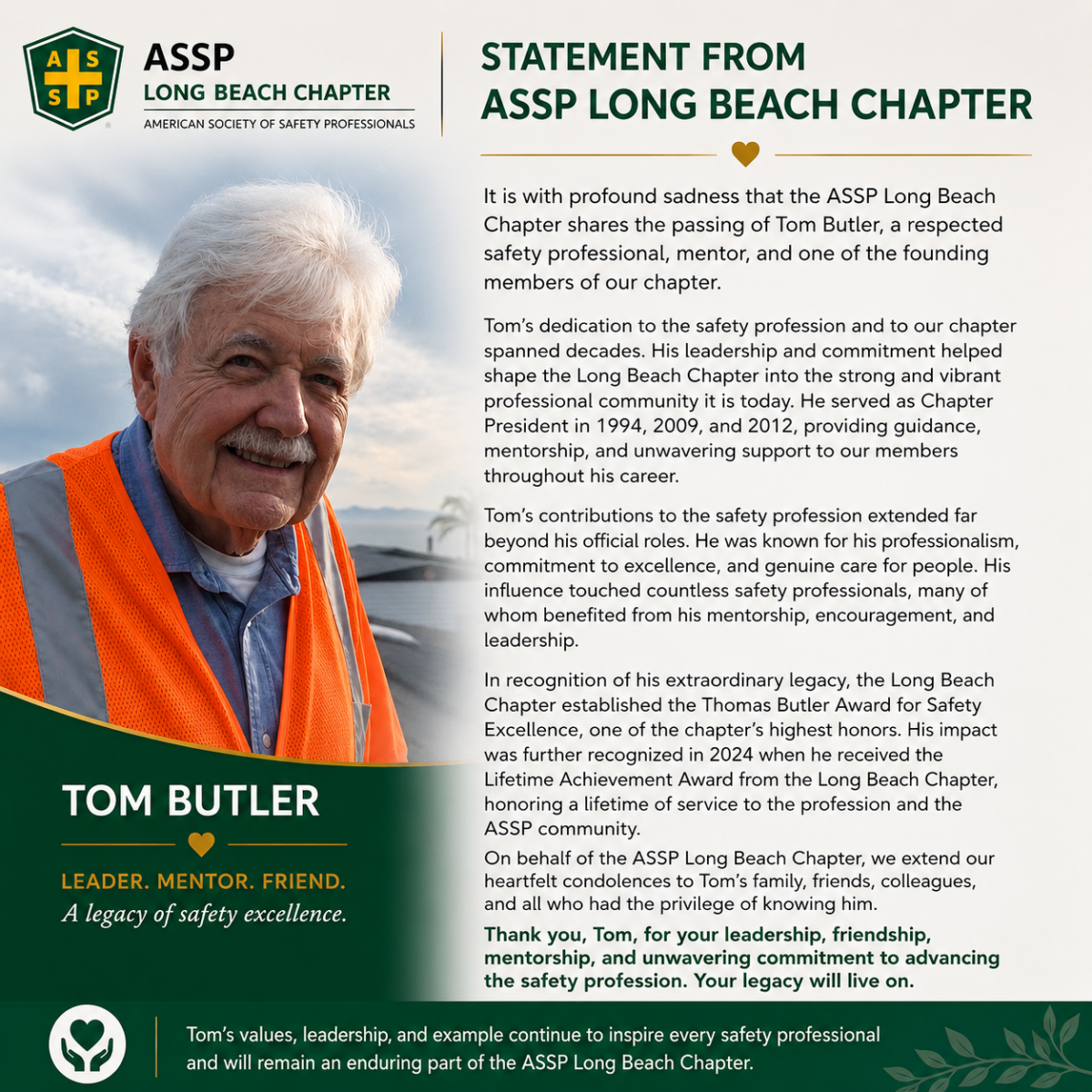 A S S P

ASSP
LONG BEACH CHAPTER
AMERICAN SOCIETY OF SAFETY PROFESSIONALS

STATEMENT FROM
ASSP LONG BEACH CHAPTER

It is with profound sadness that the ASSP Long Beach Chapter shares the passing of Tom Butler, a respected safety professional, mentor, and one of the founding members of our chapter.

Tom's dedication to the safety profession and to our chapter spanned decades. His leadership and commitment helped shape the Long Beach Chapter into the strong and vibrant professional community it is today. He served as Chapter President in 1994, 2009, and 2012, providing guidance, mentorship, and unwavering support to our members throughout his career.

Tom's contributions to the safety profession extended far beyond his official roles. He was known for his professionalism, commitment to excellence, and genuine care for people. His influence touched countless safety professionals, many of whom benefited from his mentorship, encouragement, and leadership.

In recognition of his extraordinary legacy, the Long Beach Chapter established the Thomas Butler Award for Safety Excellence, one of the chapter's highest honors. His impact was further recognized in 2024 when he received the Lifetime Achievement Award from the Long Beach Chapter, honoring a lifetime of service to the profession and the ASSP community.

On behalf of the ASSP Long Beach Chapter, we extend our heartfelt condolences to Tom's family, friends, colleagues, and all who had the privilege of knowing him.

Thank you, Tom, for your leadership, friendship, mentorship, and unwavering commitment to advancing the safety profession. Your legacy will live on.

TOM BUTLER

LEADER. MENTOR. FRIEND.
A legacy of safety excellence.

Tom's values, leadership, and example continue to inspire every safety professional and will remain an enduring part of the ASSP Long Beach Chapter.